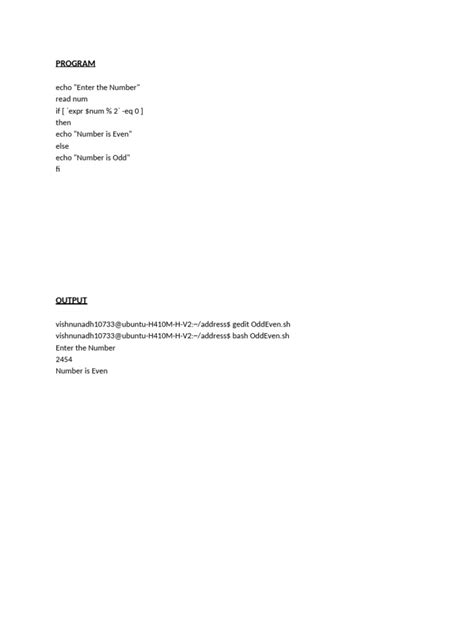 PROGRAM

echo "Enter the Number"
read num
if [ `expr $num % 2` -eq 0 ]
then
echo "Number is Even"
else
echo "Number is Odd"
fi

OUTPUT

vishnunadh10733@ubuntu-H410M-H-V2:~/address$ gedit OddEven.sh
vishnunadh10733@ubuntu-H410M-H-V2:~/address$ bash OddEven.sh
Enter the Number
2454
Number is Even